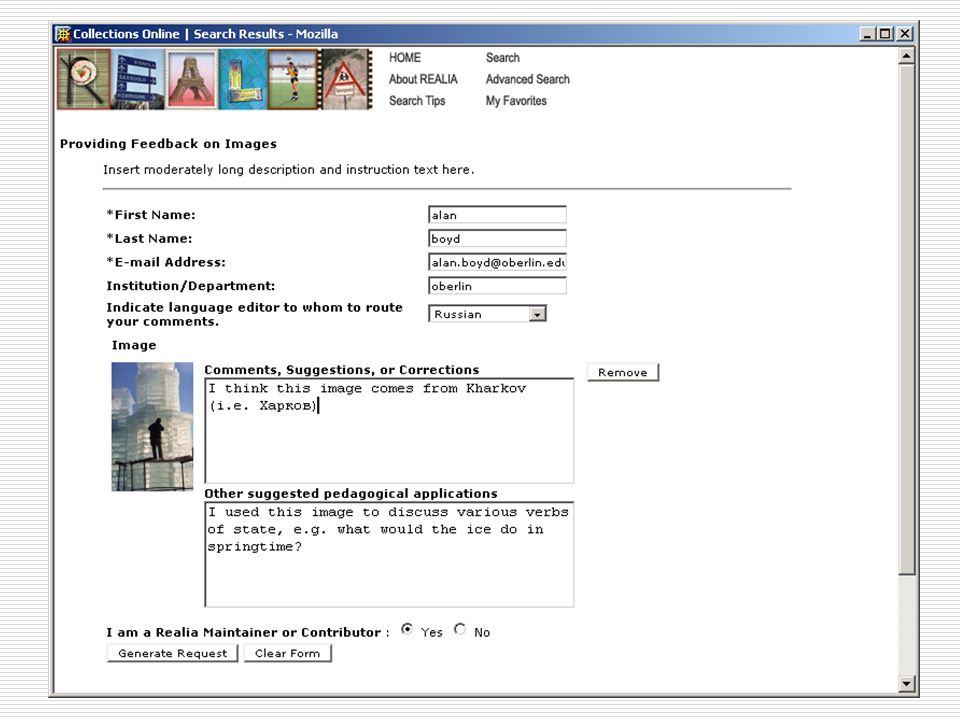 Collections Online | Search Results - Mozilla

HOME
About REALIA
Search Tips
Search
Advanced Search
My Favorites

Providing Feedback on Images

Insert moderately long description and instruction text here.

*First Name: alan
*Last Name: boyd
*E-mail Address: alan.boyd@oberlin.edu
Institution/Department: oberlin
Indicate language editor to whom to route your comments. Russian

Image

Comments, Suggestions, or Corrections
I think this image comes from Kharkov (i.e. Харков)

Remove

Other suggested pedagogical applications
I used this image to discuss various verbs of state, e.g. what would the ice do in springtime?

I am a Realia Maintainer or Contributor : Yes No

Generate Request Clear Form